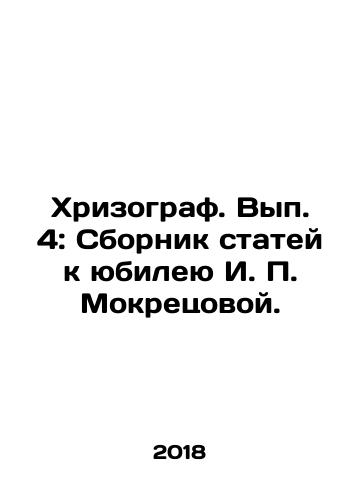 Хризограф. Вып. 4: Сборник статей к юбилею И. П. Мокрецовой.

2018